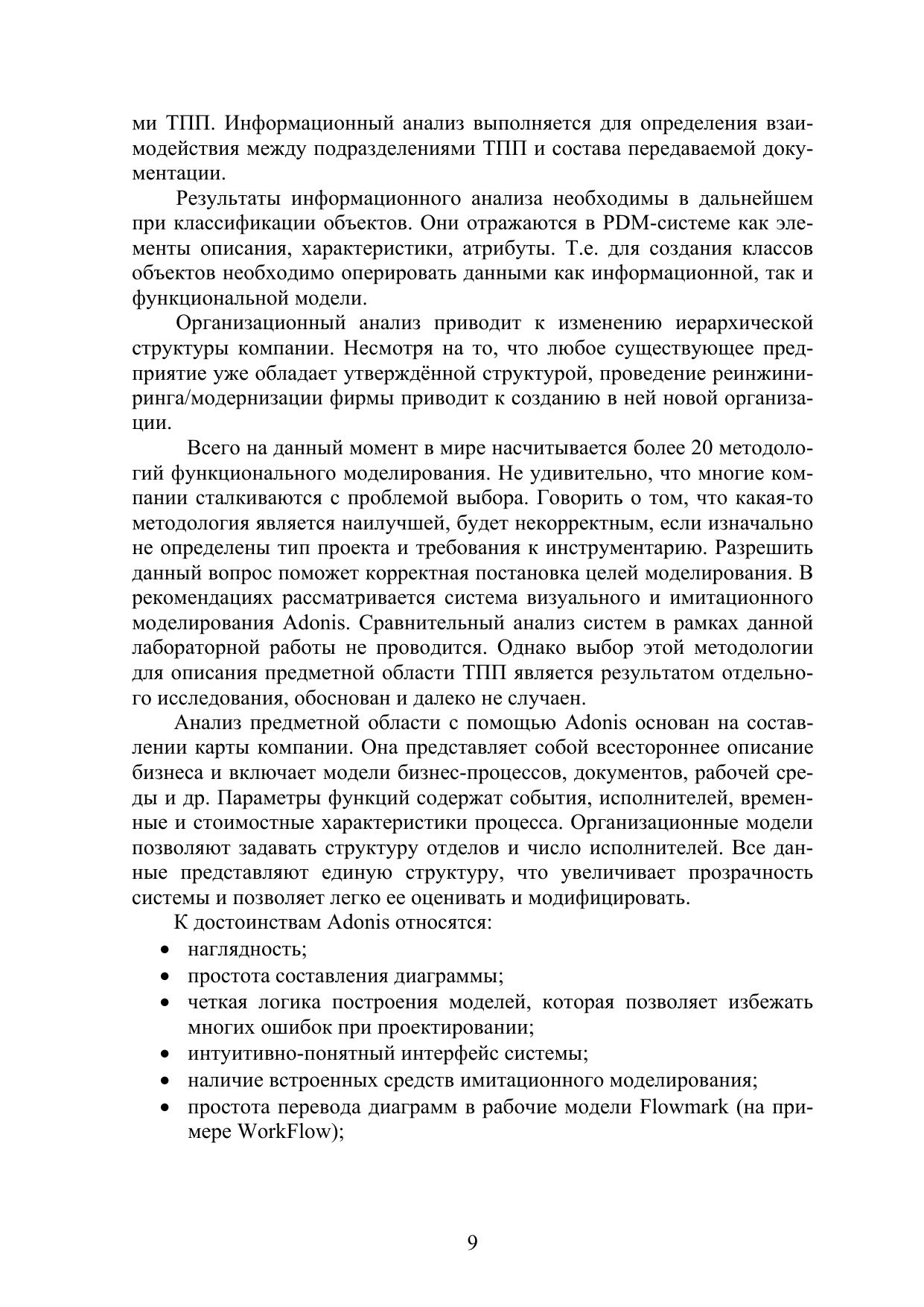 ми ТПП. Информационный анализ выполняется для определения взаимодействия между подразделениями ТПП и состава передаваемой документации.

Результаты информационного анализа необходимы в дальнейшем при классификации объектов. Они отражаются в PDM-системе как элементы описания, характеристики, атрибуты. Т.е. для создания классов объектов необходимо оперировать данными как информационной, так и функциональной модели.

Организационный анализ приводит к изменению иерархической структуры компании. Несмотря на то, что любое существующее предприятие уже обладает утверждённой структурой, проведение реинжиниринга/модернизации фирмы приводит к созданию в ней новой организации.

Всего на данный момент в мире насчитывается более 20 методологий функционального моделирования. Не удивительно, что многие компании сталкиваются с проблемой выбора. Говорить о том, что какая-то методология является наилучшей, будет некорректным, если изначально не определены тип проекта и требования к инструментарию. Разрешить данный вопрос поможет корректная постановка целей моделирования. В рекомендациях рассматривается система визуального и имитационного моделирования Adonis. Сравнительный анализ систем в рамках данной лабораторной работы не проводится. Однако выбор этой методологии для описания предметной области ТПП является результатом отдельного исследования, обоснован и далеко не случаен.

Анализ предметной области с помощью Adonis основан на составлении карты компании. Она представляет собой всестороннее описание бизнеса и включает модели бизнес-процессов, документов, рабочей среды и др. Параметры функций содержат события, исполнителей, временные и стоимостные характеристики процесса. Организационные модели позволяют задавать структуру отделов и число исполнителей. Все данные представляют единую структуру, что увеличивает прозрачность системы и позволяет легко ее оценивать и модифицировать.

К достоинствам Adonis относятся:
• наглядность;
• простота составления диаграммы;
• четкая логика построения моделей, которая позволяет избежать многих ошибок при проектировании;
• интуитивно-понятный интерфейс системы;
• наличие встроенных средств имитационного моделирования;
• простота перевода диаграмм в рабочие модели Flowmark (на примере WorkFlow);

9